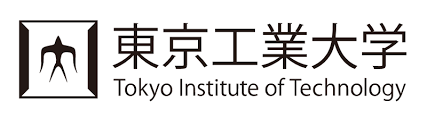 東京工業大学
Tokyo Institute of Technology